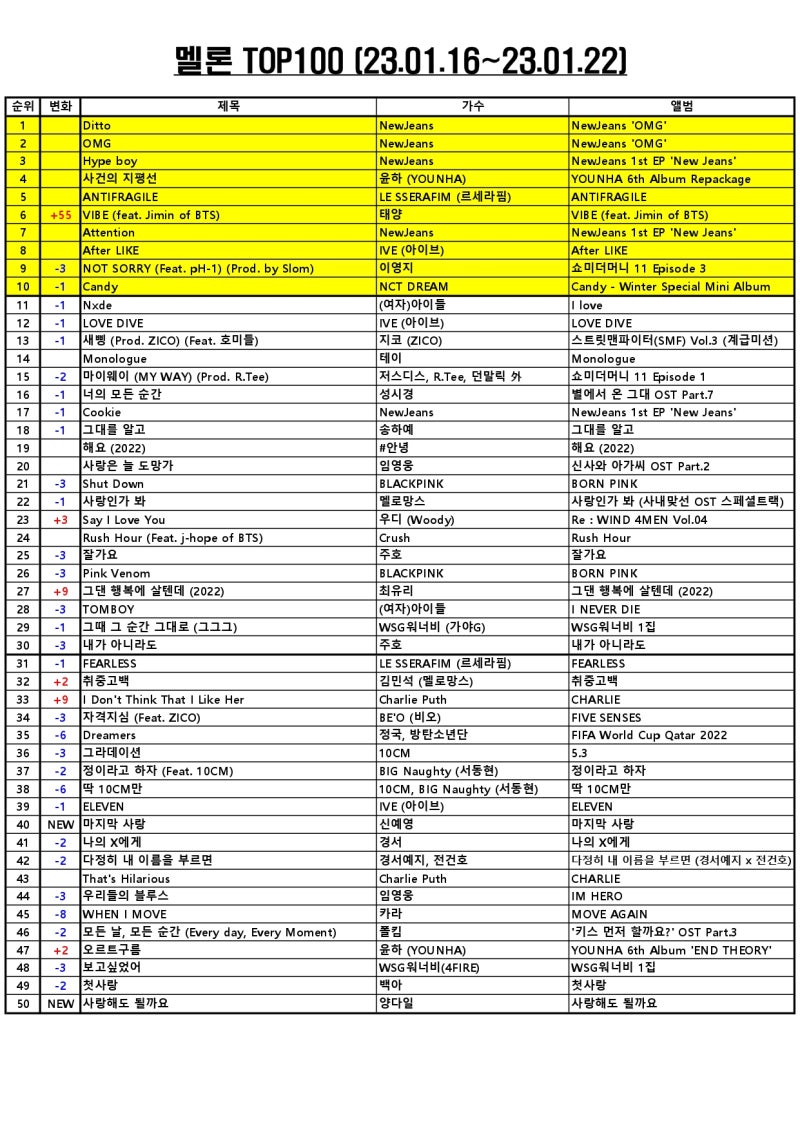 멜론 TOP100 (23.01.16~23.01.22)

| 순위 | 변화 | 제목 | 가수 | 앨범 |
|---|---|---|---|---|
| 1 | | Ditto | NewJeans | NewJeans 'OMG' |
| 2 | | OMG | NewJeans | NewJeans 'OMG' |
| 3 | | Hype boy | NewJeans | NewJeans 1st EP 'New Jeans' |
| 4 | | 사건의 지평선 | 윤하 (YOUNHA) | YOUNHA 6th Album Repackage |
| 5 | | ANTIFRAGILE | LE SSERAFIM (르세라핌) | ANTIFRAGILE |
| 6 | +55 | VIBE (feat. Jimin of BTS) | 태양 | VIBE (feat. Jimin of BTS) |
| 7 | | Attention | NewJeans | NewJeans 1st EP 'New Jeans' |
| 8 | | After LIKE | IVE (아이브) | After LIKE |
| 9 | -3 | NOT SORRY (Feat. pH-1) (Prod. by Slom) | 이영지 | 쇼미더머니 11 Episode 3 |
| 10 | -1 | Candy | NCT DREAM | Candy - Winter Special Mini Album |
| 11 | -1 | Nxde | (여자)아이들 | I love |
| 12 | -1 | LOVE DIVE | IVE (아이브) | LOVE DIVE |
| 13 | -1 | 새삥 (Prod. ZICO) (Feat. 호미들) | 지코 (ZICO) | 스트릿맨파이터(SMF) Vol.3 (계급미션) |
| 14 | | Monologue | 테이 | Monologue |
| 15 | -2 | 마이웨이 (MY WAY) (Prod. R.Tee) | 저스디스, R.Tee, 던말릭 外 | 쇼미더머니 11 Episode 1 |
| 16 | -1 | 너의 모든 순간 | 성시경 | 별에서 온 그대 OST Part.7 |
| 17 | -1 | Cookie | NewJeans | NewJeans 1st EP 'New Jeans' |
| 18 | -1 | 그대를 알고 | 송하예 | 그대를 알고 |
| 19 | | 해요 (2022) | #안녕 | 해요 (2022) |
| 20 | | 사랑은 늘 도망가 | 임영웅 | 신사와 아가씨 OST Part.2 |
| 21 | -3 | Shut Down | BLACKPINK | BORN PINK |
| 22 | -1 | 사랑인가 봐 | 멜로망스 | 사랑인가 봐 (사내맞선 OST 스페셜트랙) |
| 23 | +3 | Say I Love You | 우디 (Woody) | Re : WIND 4MEN Vol.04 |
| 24 | | Rush Hour (Feat. j-hope of BTS) | Crush | Rush Hour |
| 25 | -3 | 잘가요 | 주호 | 잘가요 |
| 26 | -3 | Pink Venom | BLACKPINK | BORN PINK |
| 27 | +9 | 그땐 행복에 살텐데 (2022) | 최유리 | 그땐 행복에 살텐데 (2022) |
| 28 | -3 | TOMBOY | (여자)아이들 | I NEVER DIE |
| 29 | -1 | 그때 그 순간 그대로 (그그그) | WSG워너비 (가야G) | WSG워너비 1집 |
| 30 | -3 | 내가 아니라도 | 주호 | 내가 아니라도 |
| 31 | -1 | FEARLESS | LE SSERAFIM (르세라핌) | FEARLESS |
| 32 | +2 | 취중고백 | 김민석 (멜로망스) | 취중고백 |
| 33 | +9 | I Don't Think That I Like Her | Charlie Puth | CHARLIE |
| 34 | -3 | 자격지심 (Feat. ZICO) | BE'O (비오) | FIVE SENSES |
| 35 | -6 | Dreamers | 정국, 방탄소년단 | FIFA World Cup Qatar 2022 |
| 36 | -3 | 그라데이션 | 10CM | 5.3 |
| 37 | -2 | 정이라고 하자 (Feat. 10CM) | BIG Naughty (서동현) | 정이라고 하자 |
| 38 | -6 | 딱 10CM만 | 10CM, BIG Naughty (서동현) | 딱 10CM만 |
| 39 | -1 | ELEVEN | IVE (아이브) | ELEVEN |
| 40 | NEW | 마지막 사랑 | 신예영 | 마지막 사랑 |
| 41 | -2 | 나의 X에게 | 경서 | 나의 X에게 |
| 42 | -2 | 다정히 내 이름을 부르면 | 경서예지, 전건호 | 다정히 내 이름을 부르면 (경서예지 x 전건호) |
| 43 | | That's Hilarious | Charlie Puth | CHARLIE |
| 44 | -3 | 우리들의 블루스 | 임영웅 | IM HERO |
| 45 | -8 | WHEN I MOVE | 카라 | MOVE AGAIN |
| 46 | -2 | 모든 날, 모든 순간 (Every day, Every Moment) | 폴킴 | '키스 먼저 할까요?' OST Part.3 |
| 47 | +2 | 오르트구름 | 윤하 (YOUNHA) | YOUNHA 6th Album 'END THEORY' |
| 48 | -3 | 보고싶었어 | WSG워너비(4FIRE) | WSG워너비 1집 |
| 49 | -2 | 첫사랑 | 백아 | 첫사랑 |
| 50 | NEW | 사랑해도 될까요 | 양다일 | 사랑해도 될까요 |